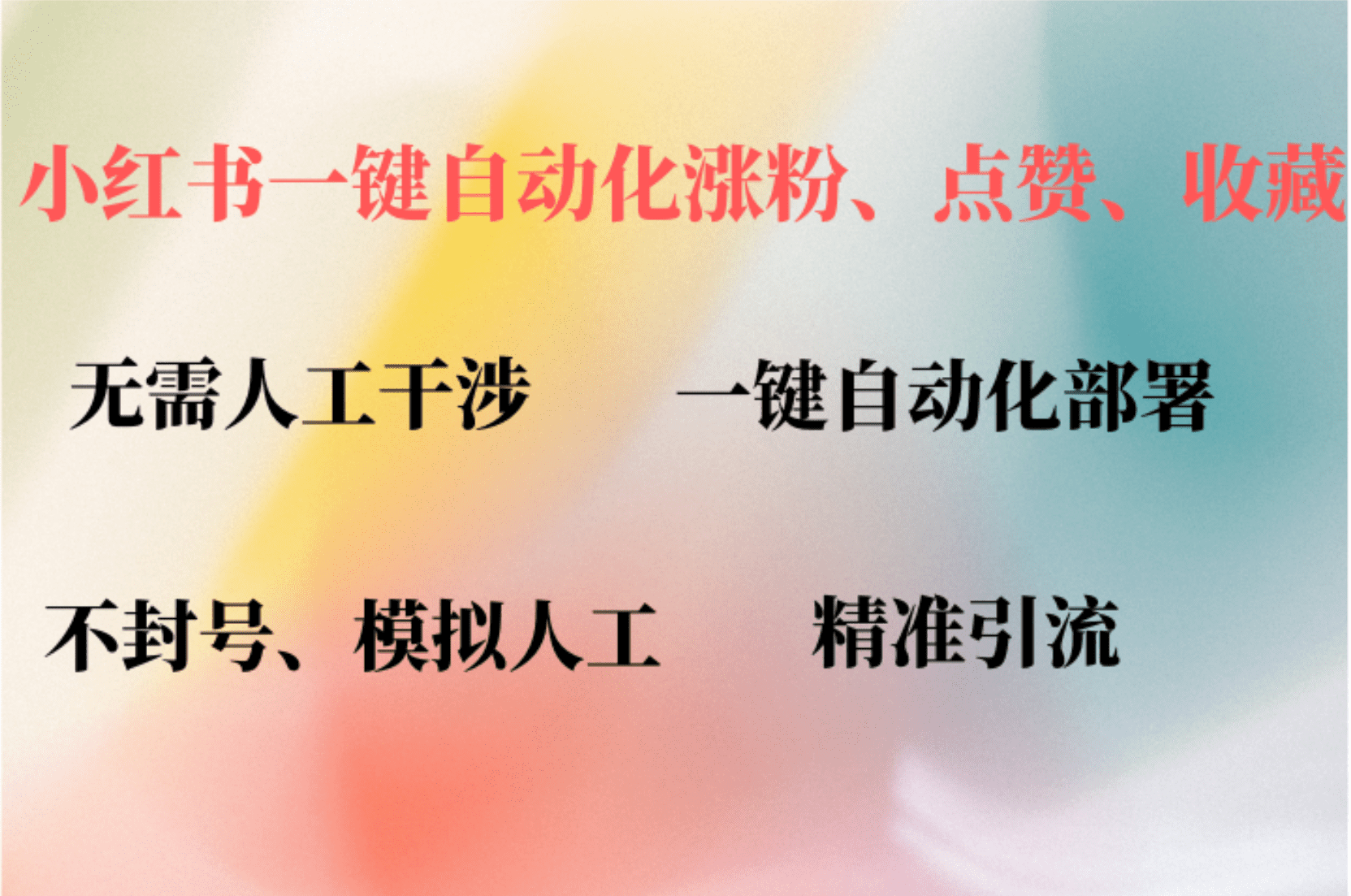 小红书一键自动化涨粉、点赞、收藏

无需人工干涉　一键自动化部署

不封号、模拟人工　精准引流